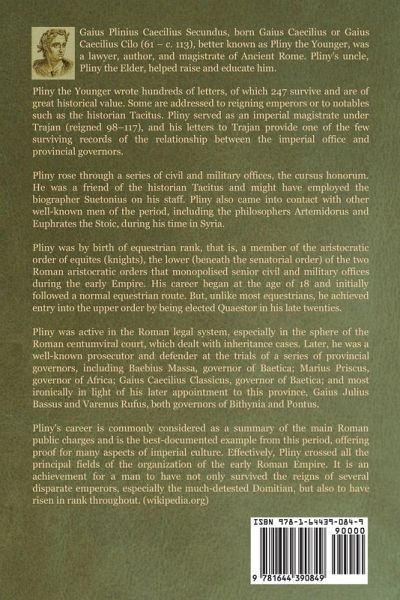 Gaius Plinius Caecilius Secundus, born Gaius Caecilius or Gaius Caecilius Cilo (61 – c. 113), better known as Pliny the Younger, was a lawyer, author, and magistrate of Ancient Rome. Pliny's uncle, Pliny the Elder, helped raise and educate him.

Pliny the Younger wrote hundreds of letters, of which 247 survive and are of great historical value. Some are addressed to reigning emperors or to notables such as the historian Tacitus. Pliny served as an imperial magistrate under Trajan (reigned 98–117), and his letters to Trajan provide one of the few surviving records of the relationship between the imperial office and provincial governors.

Pliny rose through a series of civil and military offices, the cursus honorum. He was a friend of the historian Tacitus and might have employed the biographer Suetonius on his staff. Pliny also came into contact with other well-known men of the period, including the philosophers Artemidorus and Euphrates the Stoic, during his time in Syria.

Pliny was by birth of equestrian rank, that is, a member of the aristocratic order of equites (knights), the lower (beneath the senatorial order) of the two Roman aristocratic orders that monopolised senior civil and military offices during the early Empire. His career began at the age of 18 and initially followed a normal equestrian route. But, unlike most equestrians, he achieved entry into the upper order by being elected Quaestor in his late twenties.

Pliny was active in the Roman legal system, especially in the sphere of the Roman centumviral court, which dealt with inheritance cases. Later, he was a well-known prosecutor and defender at the trials of a series of provincial governors, including Baebius Massa, governor of Baetica; Marius Priscus, governor of Africa; Gaius Caecilius Classicus, governor of Baetica; and most ironically in light of his later appointment to this province, Gaius Julius Bassus and Varenus Rufus, both governors of Bithynia and Pontus.

Pliny's career is commonly considered as a summary of the main Roman public charges and is the best-documented example from this period, offering proof for many aspects of imperial culture. Effectively, Pliny crossed all the principal fields of the organization of the early Roman Empire. It is an achievement for a man to have not only survived the reigns of several disparate emperors, especially the much-detested Domitian, but also to have risen in rank throughout. (wikipedia.org)

ISBN 978-1-64439-084-9
90000
9 781644 390849